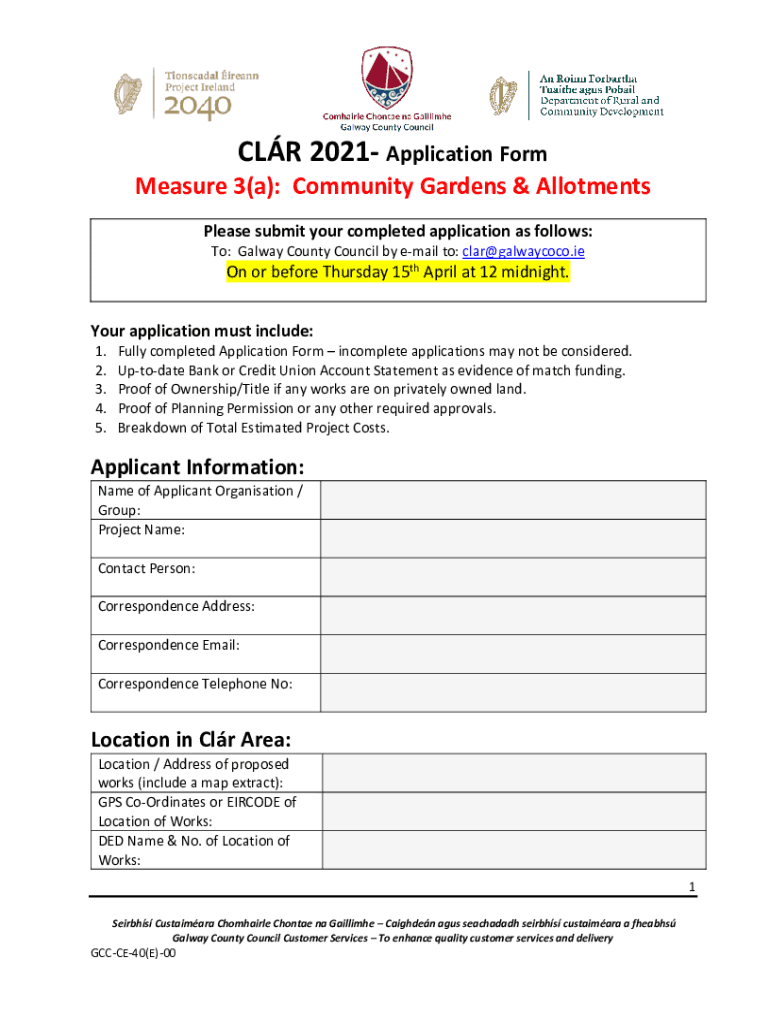 Tionscadal Éireann
Project Ireland
2040

Comhairle Chontae na Gaillimhe
Galway County Council

An Roinn Forbartha
Tuaithe agus Pobail
Department of Rural and
Community Development

CLÁR 2021- Application Form

Measure 3(a): Community Gardens & Allotments

Please submit your completed application as follows:
To: Galway County Council by e-mail to: clar@galwaycoco.ie
On or before Thursday 15$^{th}$ April at 12 midnight.

Your application must include:
1. Fully completed Application Form – incomplete applications may not be considered.
2. Up-to-date Bank or Credit Union Account Statement as evidence of match funding.
3. Proof of Ownership/Title if any works are on privately owned land.
4. Proof of Planning Permission or any other required approvals.
5. Breakdown of Total Estimated Project Costs.

Applicant Information:

| Name of Applicant Organisation / Group: | |
|---|---|
| Project Name: | |
| Contact Person: | |
| Correspondence Address: | |
| Correspondence Email: | |
| Correspondence Telephone No: | |

Location in Clár Area:

| Location / Address of proposed works (include a map extract): | |
|---|---|
| GPS Co-Ordinates or EIRCODE of Location of Works: | |
| DED Name & No. of Location of Works: | |

1

Seirbhísí Custaiméara Chomhairle Chontae na Gaillimhe – Caighdeán agus seachadadh seirbhísí custaiméara a fheabhsú
Galway County Council Customer Services – To enhance quality customer services and delivery

GCC-CE-40(E)-00